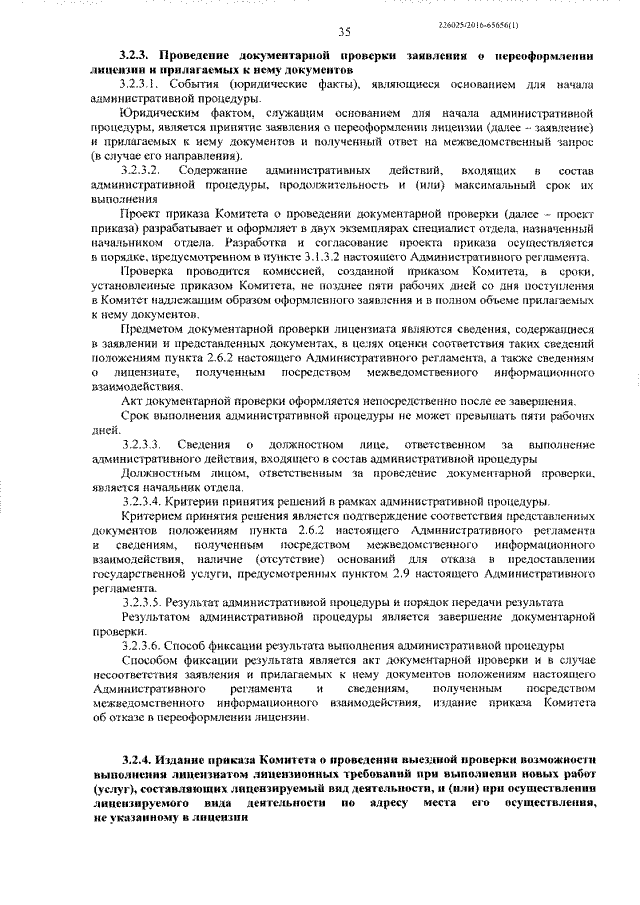 35

226025/2016-65656(1)

3.2.3. Проведение документарной проверки заявления о переоформлении лицензии и прилагаемых к нему документов

3.2.3.1. События (юридические факты), являющиеся основанием для начала административной процедуры.

Юридическим фактом, служащим основанием для начала административной процедуры, является принятие заявления о переоформлении лицензии (далее – заявление) и прилагаемых к нему документов и полученный ответ на межведомственный запрос (в случае его направления).

3.2.3.2. Содержание административных действий, входящих в состав административной процедуры, продолжительность и (или) максимальный срок их выполнения

Проект приказа Комитета о проведении документарной проверки (далее – проект приказа) разрабатывает и оформляет в двух экземплярах специалист отдела, назначенный начальником отдела. Разработка и согласование проекта приказа осуществляется в порядке, предусмотренном в пункте 3.1.3.2 настоящего Административного регламента.

Проверка проводится комиссией, созданной приказом Комитета, в сроки, установленные приказом Комитета, не позднее пяти рабочих дней со дня поступления в Комитет надлежащим образом оформленного заявления и в полном объеме прилагаемых к нему документов.

Предметом документарной проверки лицензиата являются сведения, содержащиеся в заявлении и представленных документах, в целях оценки соответствия таких сведений положениям пункта 2.6.2 настоящего Административного регламента, а также сведениям о лицензиате, полученным посредством межведомственного информационного взаимодействия.

Акт документарной проверки оформляется непосредственно после ее завершения.

Срок выполнения административной процедуры не может превышать пяти рабочих дней.

3.2.3.3. Сведения о должностном лице, ответственном за выполнение административного действия, входящего в состав административной процедуры

Должностным лицом, ответственным за проведение документарной проверки, является начальник отдела.

3.2.3.4. Критерии принятия решений в рамках административной процедуры.

Критерием принятия решения является подтверждение соответствия представленных документов положениям пункта 2.6.2 настоящего Административного регламента и сведениям, полученным посредством межведомственного информационного взаимодействия, наличие (отсутствие) оснований для отказа в предоставлении государственной услуги, предусмотренных пунктом 2.9 настоящего Административного регламента.

3.2.3.5. Результат административной процедуры и порядок передачи результата

Результатом административной процедуры является завершение документарной проверки.

3.2.3.6. Способ фиксации результата выполнения административной процедуры

Способом фиксации результата является акт документарной проверки и в случае несоответствия заявления и прилагаемых к нему документов положениям настоящего Административного регламента и сведениям, полученным посредством межведомственного информационного взаимодействия, издание приказа Комитета об отказе в переоформлении лицензии.

3.2.4. Издание приказа Комитета о проведении выездной проверки возможности выполнения лицензиатом лицензионных требований при выполнении новых работ (услуг), составляющих лицензируемый вид деятельности, и (или) при осуществлении лицензируемого вида деятельности по адресу места его осуществления, не указанному в лицензии